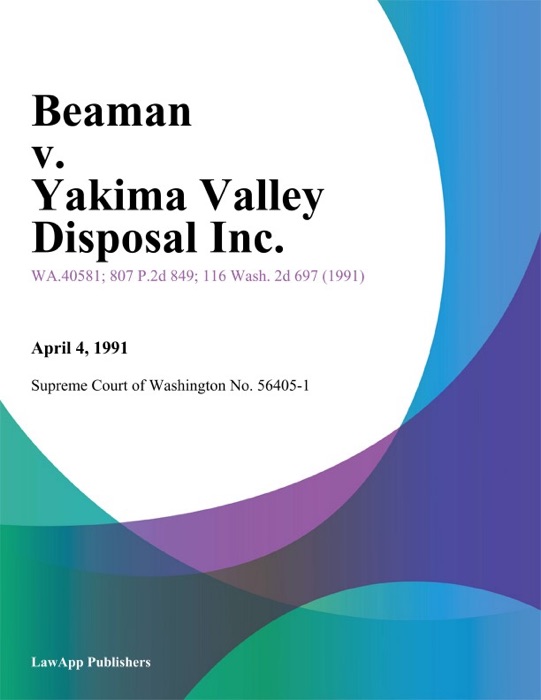 Beaman
v.
Yakima Valley
Disposal Inc.

WA.40581; 807 P.2d 849; 116 Wash. 2d 697 (1991)

April 4, 1991

Supreme Court of Washington No. 56405-1

LawApp Publishers